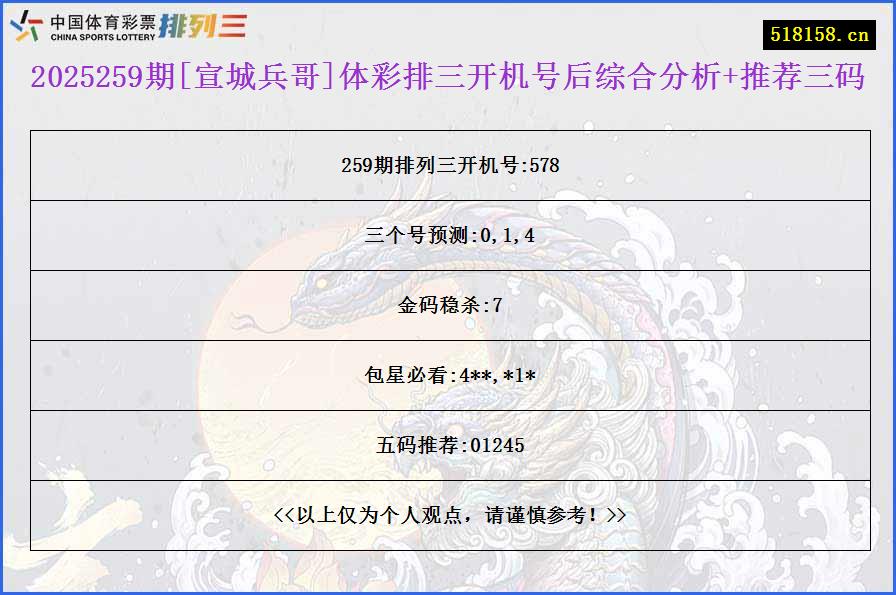 中国体育彩票 CHINA SPORTS LOTTERY 排列三

518158.cn

2025259期[宣城兵哥]体彩排三开机号后综合分析+推荐三码

| 259期排列三开机号:578 |
|---|
| 三个号预测:0,1,4 |
| 金码稳杀:7 |
| 包星必看:4**,*1* |
| 五码推荐:01245 |
| <<以上仅为个人观点，请谨慎参考！>> |